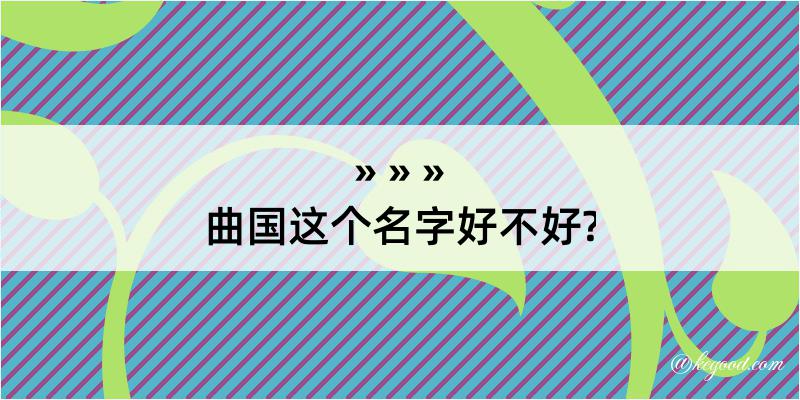 » » »

曲国这个名字好不好?

@kegood.com